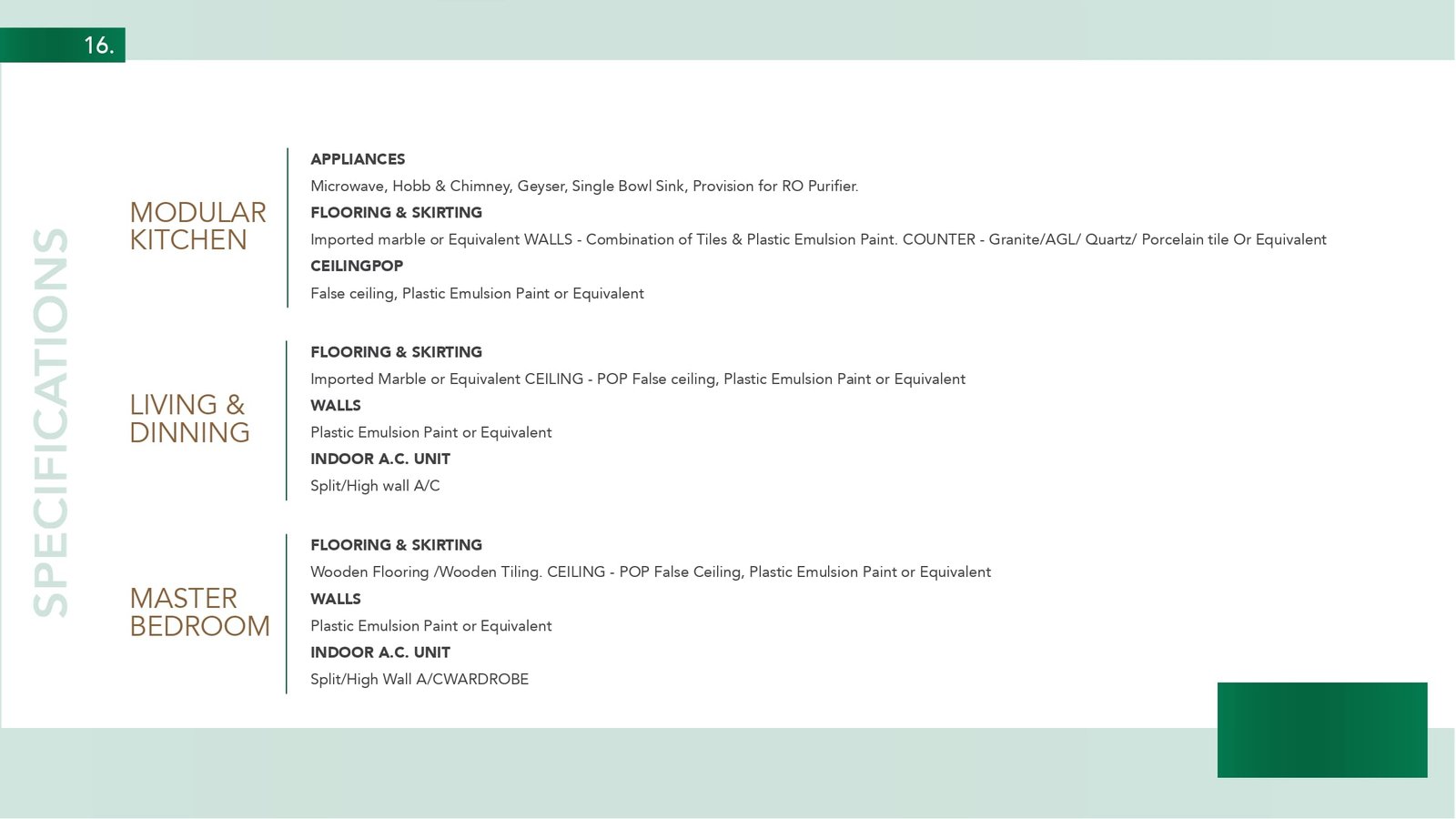 16.

SPECIFICATIONS

MODULAR KITCHEN

APPLIANCES

Microwave, Hobb & Chimney, Geyser, Single Bowl Sink, Provision for RO Purifier.

FLOORING & SKIRTING

Imported marble or Equivalent WALLS - Combination of Tiles & Plastic Emulsion Paint. COUNTER - Granite/AGL/ Quartz/ Porcelain tile Or Equivalent

CEILINGPOP

False ceiling, Plastic Emulsion Paint or Equivalent

LIVING & DINNING

FLOORING & SKIRTING

Imported Marble or Equivalent CEILING - POP False ceiling, Plastic Emulsion Paint or Equivalent

WALLS

Plastic Emulsion Paint or Equivalent

INDOOR A.C. UNIT

Split/High wall A/C

MASTER BEDROOM

FLOORING & SKIRTING

Wooden Flooring /Wooden Tiling. CEILING - POP False Ceiling, Plastic Emulsion Paint or Equivalent

WALLS

Plastic Emulsion Paint or Equivalent

INDOOR A.C. UNIT

Split/High Wall A/CWARDROBE